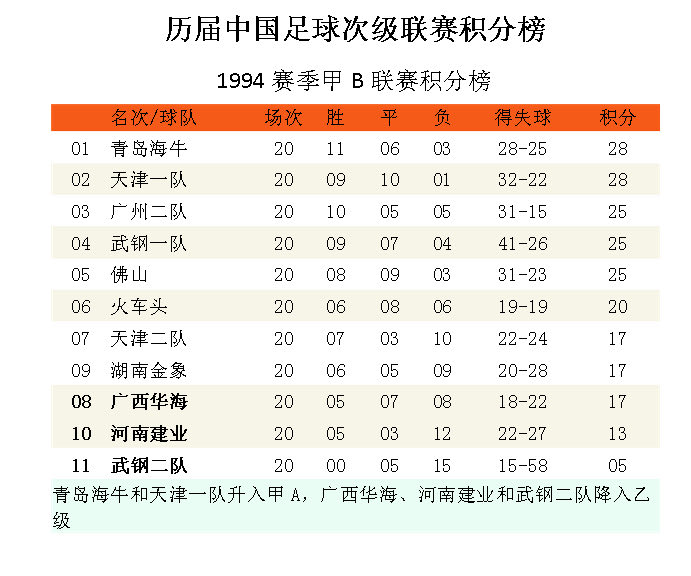 历届中国足球次级联赛积分榜

1994 赛季甲 B 联赛积分榜

| | 名次/球队 | 场次 | 胜 | 平 | 负 | 得失球 | 积分 |
|---|---|---|---|---|---|---|---|
| 01 | 青岛海牛 | 20 | 11 | 06 | 03 | 28-25 | 28 |
| 02 | 天津一队 | 20 | 09 | 10 | 01 | 32-22 | 28 |
| 03 | 广州二队 | 20 | 10 | 05 | 05 | 31-15 | 25 |
| 04 | 武钢一队 | 20 | 09 | 07 | 04 | 41-26 | 25 |
| 05 | 佛山 | 20 | 08 | 09 | 03 | 31-23 | 25 |
| 06 | 火车头 | 20 | 06 | 08 | 06 | 19-19 | 20 |
| 07 | 天津二队 | 20 | 07 | 03 | 10 | 22-24 | 17 |
| 09 | 湖南金象 | 20 | 06 | 05 | 09 | 20-28 | 17 |
| 08 | 广西华海 | 20 | 05 | 07 | 08 | 18-22 | 17 |
| 10 | 河南建业 | 20 | 05 | 03 | 12 | 22-27 | 13 |
| 11 | 武钢二队 | 20 | 00 | 05 | 15 | 15-58 | 05 |

青岛海牛和天津一队升入甲 A，广西华海、河南建业和武钢二队降入乙级